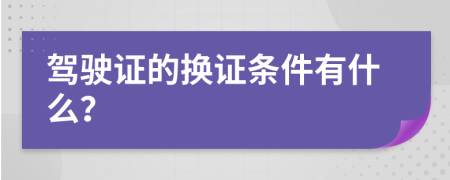 驾驶证的换证条件有什么?